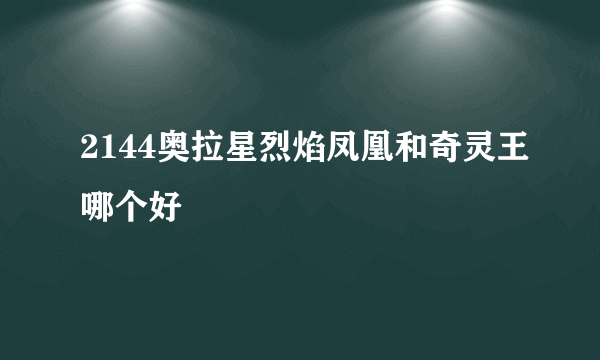 2144奥拉星烈焰凤凰和奇灵王哪个好